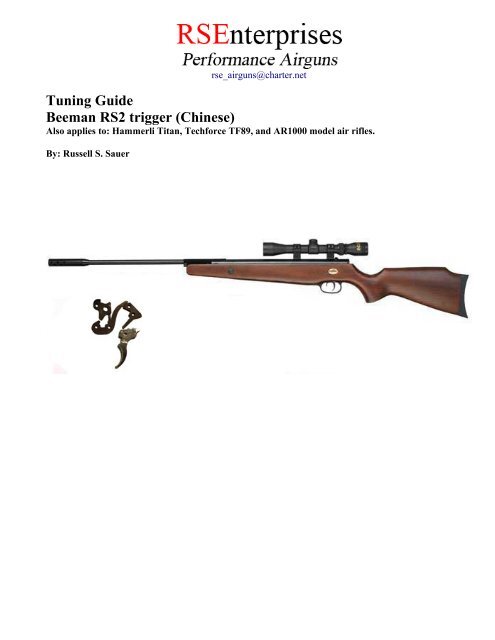 RSEnterprises
Performance Airguns
rse_airguns@charter.net

Tuning Guide
Beeman RS2 trigger (Chinese)
Also applies to: Hammerli Titan, Techforce TF89, and AR1000 model air rifles.

By: Russell S. Sauer